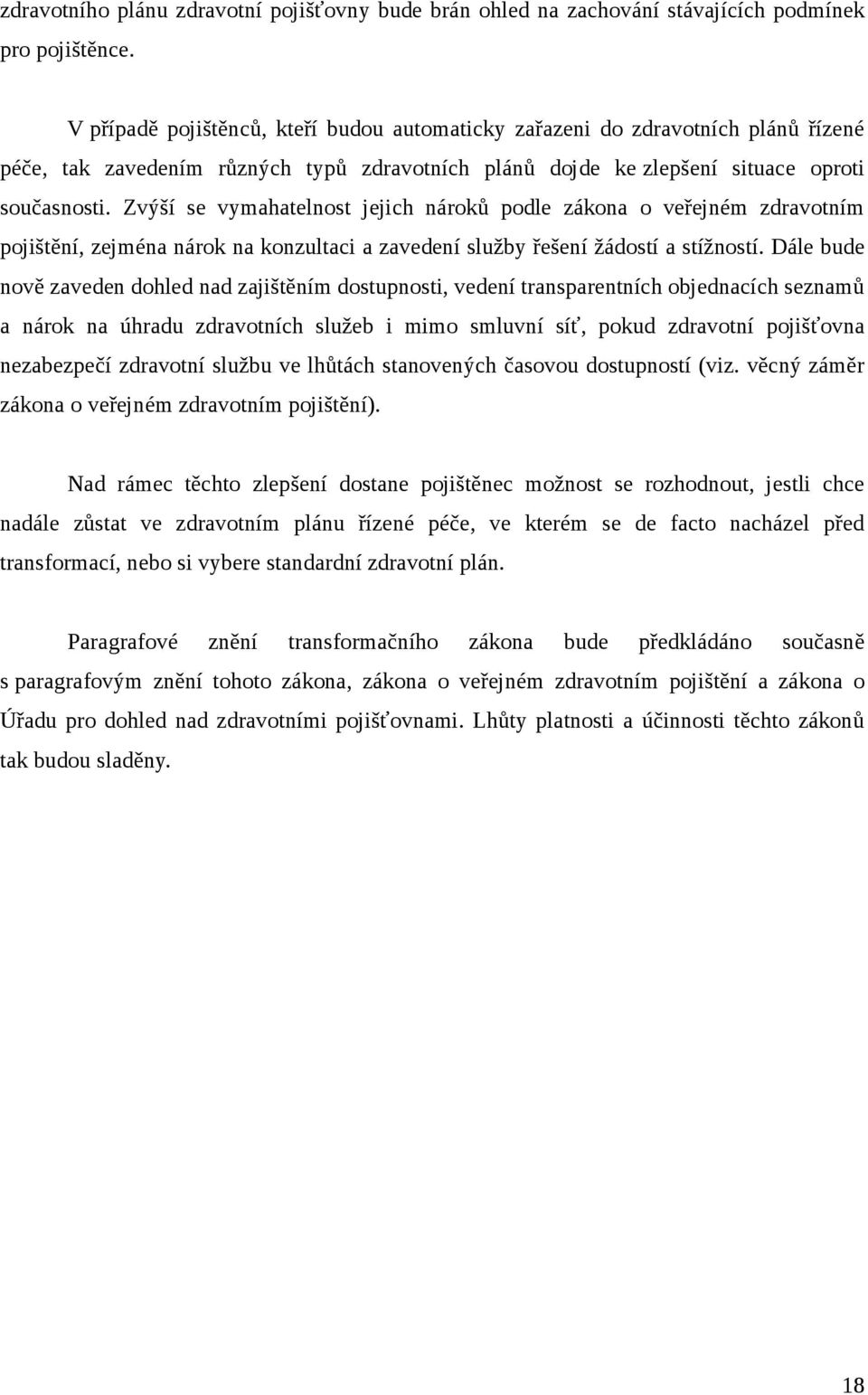 zdravotního plánu zdravotní pojišťovny bude brán ohled na zachování stávajících podmínek pro pojištěnce.

V případě pojištěnců, kteří budou automaticky zařazeni do zdravotních plánů řízené péče, tak zavedením různých typů zdravotních plánů dojde ke zlepšení situace oproti současnosti. Zvýší se vymahatelnost jejich nároků podle zákona o veřejném zdravotním pojištění, zejména nárok na konzultaci a zavedení služby řešení žádostí a stížností. Dále bude nově zaveden dohled nad zajištěním dostupnosti, vedení transparentních objednacích seznamů a nárok na úhradu zdravotních služeb i mimo smluvní síť, pokud zdravotní pojišťovna nezabezpečí zdravotní službu ve lhůtách stanovených časovou dostupností (viz. věcný záměr zákona o veřejném zdravotním pojištění).

Nad rámec těchto zlepšení dostane pojištěnec možnost se rozhodnout, jestli chce nadále zůstat ve zdravotním plánu řízené péče, ve kterém se de facto nacházel před transformací, nebo si vybere standardní zdravotní plán.

Paragrafové znění transformačního zákona bude předkládáno současně s paragrafovým znění tohoto zákona, zákona o veřejném zdravotním pojištění a zákona o Úřadu pro dohled nad zdravotními pojišťovnami. Lhůty platnosti a účinnosti těchto zákonů tak budou sladěny.

18